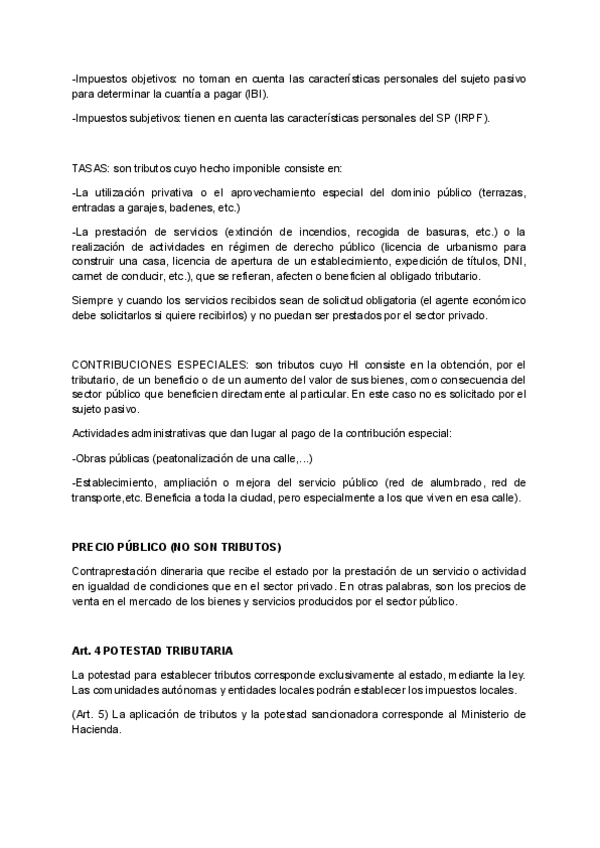 -Impuestos objetivos: no toman en cuenta las características personales del sujeto pasivo para determinar la cuantía a pagar (IBI).

-Impuestos subjetivos: tienen en cuenta las características personales del SP (IRPF).

TASAS: son tributos cuyo hecho imponible consiste en:

-La utilización privativa o el aprovechamiento especial del dominio público (terrazas, entradas a garajes, badenes, etc.)

-La prestación de servicios (extinción de incendios, recogida de basuras, etc.) o la realización de actividades en régimen de derecho público (licencia de urbanismo para construir una casa, licencia de apertura de un establecimiento, expedición de títulos, DNI, carnet de conducir, etc.), que se refieran, afecten o beneficien al obligado tributario.

Siempre y cuando los servicios recibidos sean de solicitud obligatoria (el agente económico debe solicitarlos si quiere recibirlos) y no puedan ser prestados por el sector privado.

CONTRIBUCIONES ESPECIALES: son tributos cuyo HI consiste en la obtención, por el tributario, de un beneficio o de un aumento del valor de sus bienes, como consecuencia del sector público que beneficien directamente al particular. En este caso no es solicitado por el sujeto pasivo.

Actividades administrativas que dan lugar al pago de la contribución especial:

-Obras públicas (peatonalización de una calle,...)

-Establecimiento, ampliación o mejora del servicio público (red de alumbrado, red de transporte,etc. Beneficia a toda la ciudad, pero especialmente a los que viven en esa calle).

PRECIO PÚBLICO (NO SON TRIBUTOS)

Contraprestación dineraria que recibe el estado por la prestación de un servicio o actividad en igualdad de condiciones que en el sector privado. En otras palabras, son los precios de venta en el mercado de los bienes y servicios producidos por el sector público.

Art. 4 POTESTAD TRIBUTARIA

La potestad para establecer tributos corresponde exclusivamente al estado, mediante la ley. Las comunidades autónomas y entidades locales podrán establecer los impuestos locales.

(Art. 5) La aplicación de tributos y la potestad sancionadora corresponde al Ministerio de Hacienda.